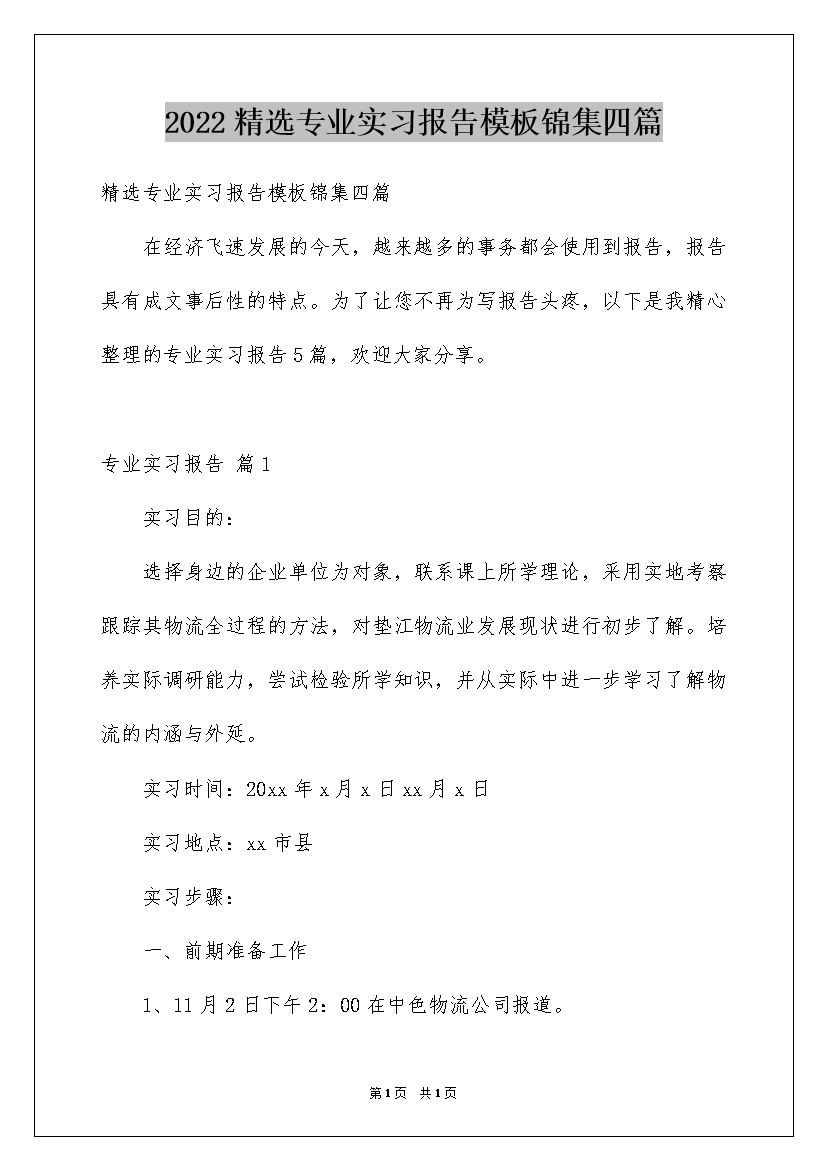 2022精选专业实习报告模板锦集四篇

精选专业实习报告模板锦集四篇

在经济飞速发展的今天，越来越多的事务都会使用到报告，报告具有成文事后性的特点。为了让您不再为写报告头疼，以下是我精心整理的专业实习报告5篇，欢迎大家分享。

专业实习报告 篇1

实习目的：

选择身边的企业单位为对象，联系课上所学理论，采用实地考察跟踪其物流全过程的方法，对垫江物流业发展现状进行初步了解。培养实际调研能力，尝试检验所学知识，并从实际中进一步学习了解物流的内涵与外延。

实习时间：20xx年x月x日xx月x日

实习地点：xx市县

实习步骤：

一、前期准备工作

1、11月2日下午2：00在中色物流公司报道。

第1页 共1页